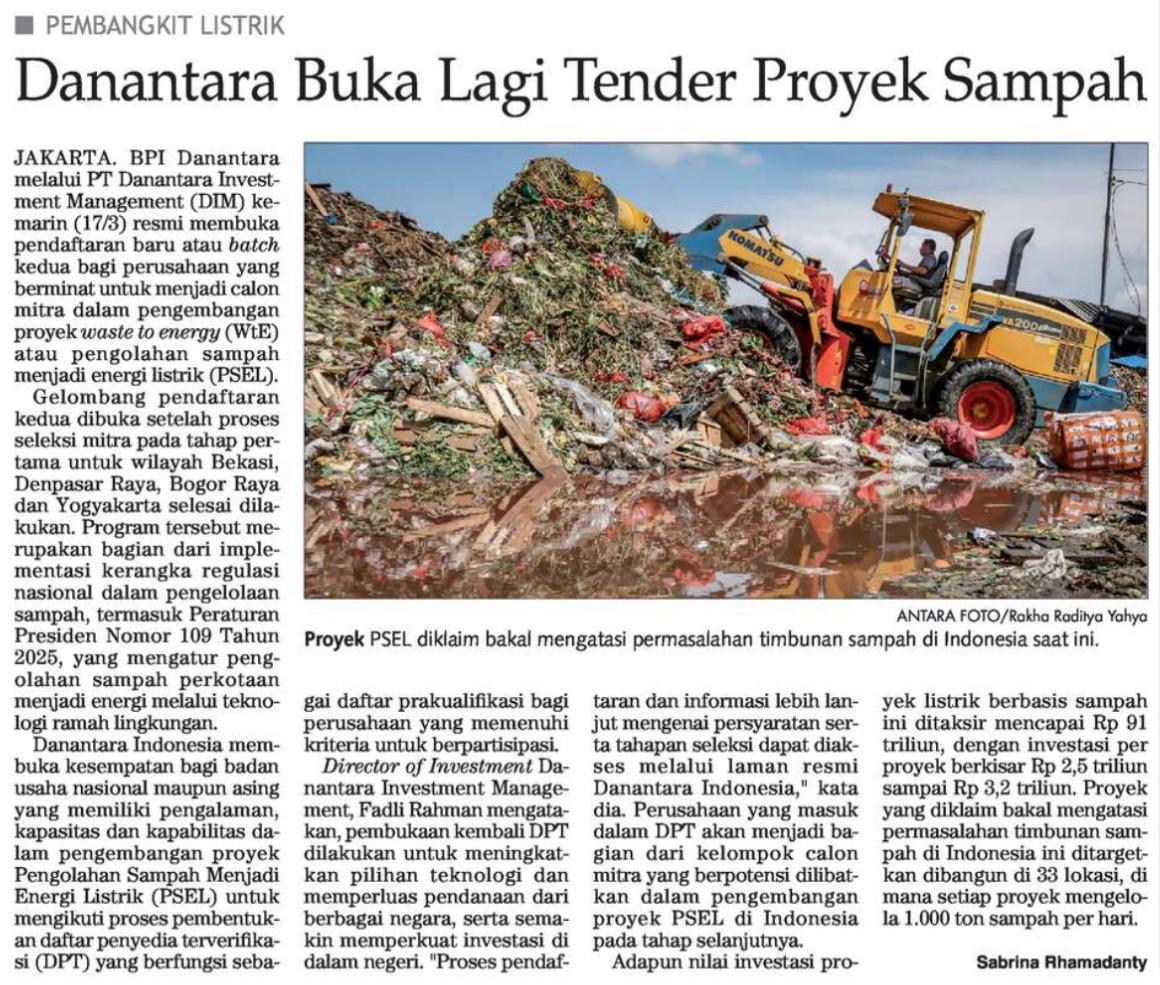 PEMBANGKIT LISTRIK

Danantara Buka Lagi Tender Proyek Sampah

JAKARTA. BPI Danantara melalui PT Danantara Investment Management (DIM) kemarin (17/3) resmi membuka pendaftaran baru atau batch kedua bagi perusahaan yang berminat untuk menjadi calon mitra dalam pengembangan proyek waste to energy (WtE) atau pengolahan sampah menjadi energi listrik (PSEL).

Gelombang pendaftaran kedua dibuka setelah proses seleksi mitra pada tahap pertama untuk wilayah Bekasi, Denpasar Raya, Bogor Raya dan Yogyakarta selesai dilakukan. Program tersebut merupakan bagian dari implementasi kerangka regulasi nasional dalam pengelolaan sampah, termasuk Peraturan Presiden Nomor 109 Tahun 2025, yang mengatur pengolahan sampah perkotaan menjadi energi melalui teknologi ramah lingkungan.

Danantara Indonesia membuka kesempatan bagi badan usaha nasional maupun asing yang memiliki pengalaman, kapasitas dan kapabilitas dalam pengembangan proyek Pengolahan Sampah Menjadi Energi Listrik (PSEL) untuk mengikuti proses pembentukan daftar penyedia terverifikasi (DPT) yang berfungsi sebagai daftar prakualifikasi bagi perusahaan yang memenuhi kriteria untuk berpartisipasi.

Director of Investment Danantara Investment Management, Fadli Rahman mengatakan, pembukaan kembali DPT dilakukan untuk meningkatkan pilihan teknologi dan memperluas pendanaan dari berbagai negara, serta semakin memperkuat investasi di dalam negeri. "Proses pendaftaran dan informasi lebih lanjut mengenai persyaratan serta tahapan seleksi dapat diakses melalui laman resmi Danantara Indonesia," kata dia. Perusahaan yang masuk dalam DPT akan menjadi bagian dari kelompok calon mitra yang berpotensi dilibatkan dalam pengembangan proyek PSEL di Indonesia pada tahap selanjutnya.

Adapun nilai investasi proyek listrik berbasis sampah ini ditaksir mencapai Rp 91 triliun, dengan investasi per proyek berkisar Rp 2,5 triliun sampai Rp 3,2 triliun. Proyek yang diklaim bakal mengatasi permasalahan timbunan sampah di Indonesia ini ditargetkan dibangun di 33 lokasi, di mana setiap proyek mengelola 1.000 ton sampah per hari.

Sabrina Rhamadanty

KOMATSU
WA200

ANTARA FOTO/Rakha Raditya Yahya
Proyek PSEL diklaim bakal mengatasi permasalahan timbunan sampah di Indonesia saat ini.